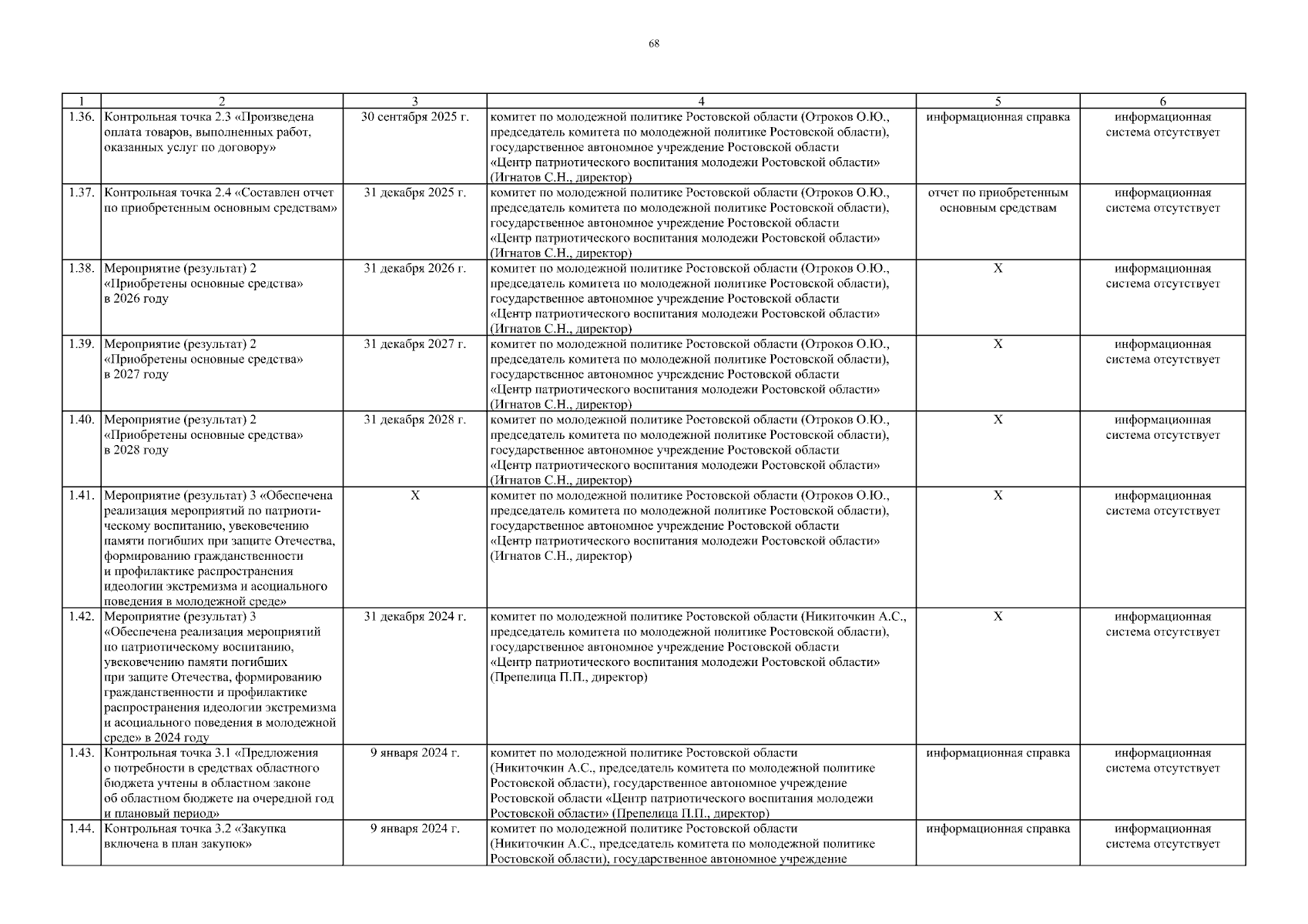 68

| 1 | 2 | 3 | 4 | 5 | 6 |
|---|---|---|---|---|---|
| 1.36. | Контрольная точка 2.3 «Произведена оплата товаров, выполненных работ, оказанных услуг по договору» | 30 сентября 2025 г. | комитет по молодежной политике Ростовской области (Отроков О.Ю., председатель комитета по молодежной политике Ростовской области), государственное автономное учреждение Ростовской области «Центр патриотического воспитания молодежи Ростовской области» (Игнатов С.Н., директор) | информационная справка | информационная система отсутствует |
| 1.37. | Контрольная точка 2.4 «Составлен отчет по приобретенным основным средствам» | 31 декабря 2025 г. | комитет по молодежной политике Ростовской области (Отроков О.Ю., председатель комитета по молодежной политике Ростовской области), государственное автономное учреждение Ростовской области «Центр патриотического воспитания молодежи Ростовской области» (Игнатов С.Н., директор) | отчет по приобретенным основным средствам | информационная система отсутствует |
| 1.38. | Мероприятие (результат) 2 «Приобретены основные средства» в 2026 году | 31 декабря 2026 г. | комитет по молодежной политике Ростовской области (Отроков О.Ю., председатель комитета по молодежной политике Ростовской области), государственное автономное учреждение Ростовской области «Центр патриотического воспитания молодежи Ростовской области» (Игнатов С.Н., директор) | Х | информационная система отсутствует |
| 1.39. | Мероприятие (результат) 2 «Приобретены основные средства» в 2027 году | 31 декабря 2027 г. | комитет по молодежной политике Ростовской области (Отроков О.Ю., председатель комитета по молодежной политике Ростовской области), государственное автономное учреждение Ростовской области «Центр патриотического воспитания молодежи Ростовской области» (Игнатов С.Н., директор) | Х | информационная система отсутствует |
| 1.40. | Мероприятие (результат) 2 «Приобретены основные средства» в 2028 году | 31 декабря 2028 г. | комитет по молодежной политике Ростовской области (Отроков О.Ю., председатель комитета по молодежной политике Ростовской области), государственное автономное учреждение Ростовской области «Центр патриотического воспитания молодежи Ростовской области» (Игнатов С.Н., директор) | Х | информационная система отсутствует |
| 1.41. | Мероприятие (результат) 3 «Обеспечена реализация мероприятий по патриотическому воспитанию, увековечению памяти погибших при защите Отечества, формированию гражданственности и профилактике распространения идеологии экстремизма и асоциального поведения в молодежной среде» | Х | комитет по молодежной политике Ростовской области (Отроков О.Ю., председатель комитета по молодежной политике Ростовской области), государственное автономное учреждение Ростовской области «Центр патриотического воспитания молодежи Ростовской области» (Игнатов С.Н., директор) | Х | информационная система отсутствует |
| 1.42. | Мероприятие (результат) 3 «Обеспечена реализация мероприятий по патриотическому воспитанию, увековечению памяти погибших при защите Отечества, формированию гражданственности и профилактике распространения идеологии экстремизма и асоциального поведения в молодежной среде» в 2024 году | 31 декабря 2024 г. | комитет по молодежной политике Ростовской области (Никиточкин А.С., председатель комитета по молодежной политике Ростовской области), государственное автономное учреждение Ростовской области «Центр патриотического воспитания молодежи Ростовской области» (Препелица П.П., директор) | Х | информационная система отсутствует |
| 1.43. | Контрольная точка 3.1 «Предложения о потребности в средствах областного бюджета учтены в областном законе об областном бюджете на очередной год и плановый период» | 9 января 2024 г. | комитет по молодежной политике Ростовской области (Никиточкин А.С., председатель комитета по молодежной политике Ростовской области), государственное автономное учреждение Ростовской области «Центр патриотического воспитания молодежи Ростовской области» (Препелица П.П., директор) | информационная справка | информационная система отсутствует |
| 1.44. | Контрольная точка 3.2 «Закупка включена в план закупок» | 9 января 2024 г. | комитет по молодежной политике Ростовской области (Никиточкин А.С., председатель комитета по молодежной политике Ростовской области), государственное автономное учреждение | информационная справка | информационная система отсутствует |